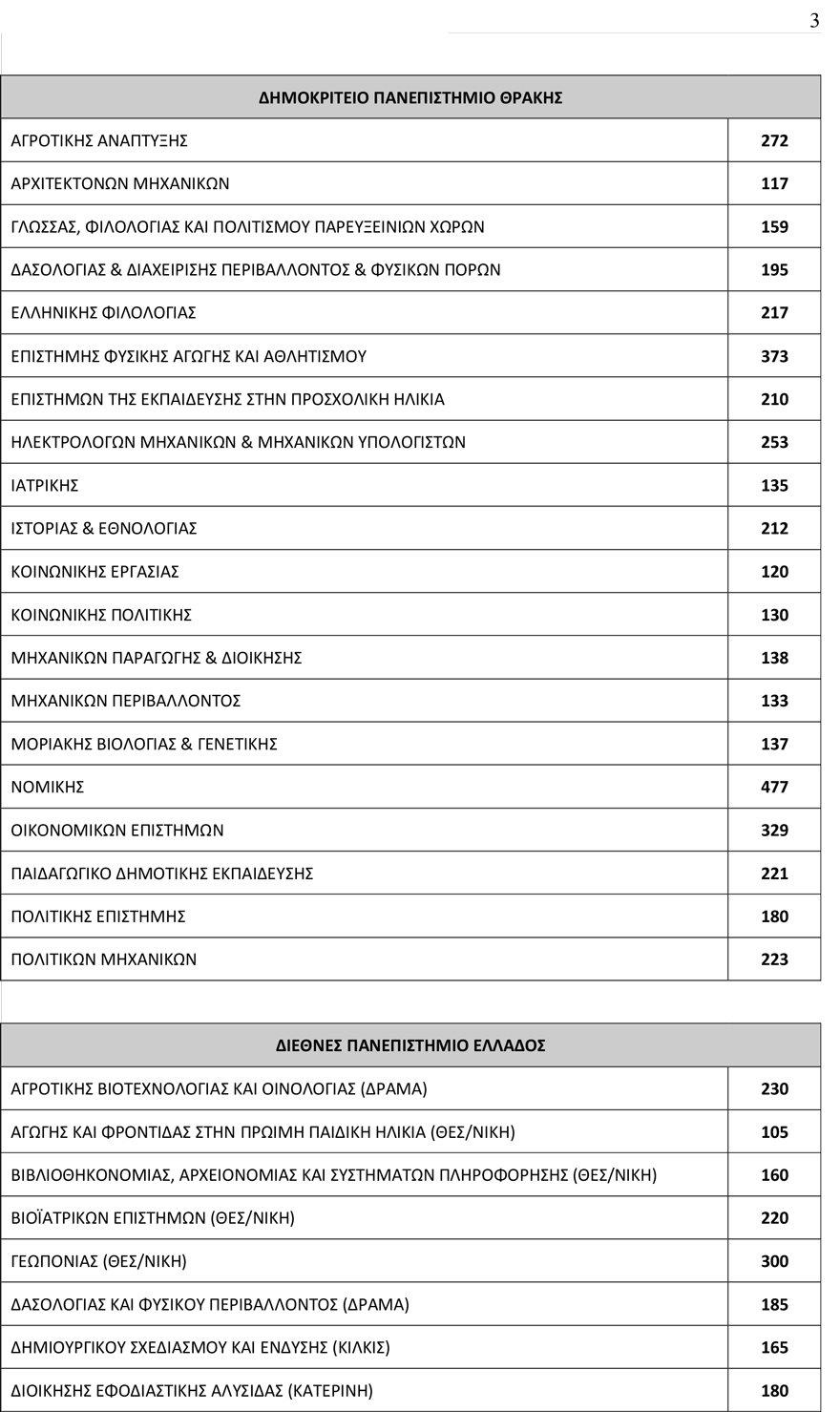 3

| ΔΗΜΟΚΡΙΤΕΙΟ ΠΑΝΕΠΙΣΤΗΜΙΟ ΘΡΑΚΗΣ | |
|---|---|
| ΑΓΡΟΤΙΚΗΣ ΑΝΑΠΤΥΞΗΣ | 272 |
| ΑΡΧΙΤΕΚΤΟΝΩΝ ΜΗΧΑΝΙΚΩΝ | 117 |
| ΓΛΩΣΣΑΣ, ΦΙΛΟΛΟΓΙΑΣ ΚΑΙ ΠΟΛΙΤΙΣΜΟΥ ΠΑΡΕΥΞΕΙΝΙΩΝ ΧΩΡΩΝ | 159 |
| ΔΑΣΟΛΟΓΙΑΣ & ΔΙΑΧΕΙΡΙΣΗΣ ΠΕΡΙΒΑΛΛΟΝΤΟΣ & ΦΥΣΙΚΩΝ ΠΟΡΩΝ | 195 |
| ΕΛΛΗΝΙΚΗΣ ΦΙΛΟΛΟΓΙΑΣ | 217 |
| ΕΠΙΣΤΗΜΗΣ ΦΥΣΙΚΗΣ ΑΓΩΓΗΣ ΚΑΙ ΑΘΛΗΤΙΣΜΟΥ | 373 |
| ΕΠΙΣΤΗΜΩΝ ΤΗΣ ΕΚΠΑΙΔΕΥΣΗΣ ΣΤΗΝ ΠΡΟΣΧΟΛΙΚΗ ΗΛΙΚΙΑ | 210 |
| ΗΛΕΚΤΡΟΛΟΓΩΝ ΜΗΧΑΝΙΚΩΝ & ΜΗΧΑΝΙΚΩΝ ΥΠΟΛΟΓΙΣΤΩΝ | 253 |
| ΙΑΤΡΙΚΗΣ | 135 |
| ΙΣΤΟΡΙΑΣ & ΕΘΝΟΛΟΓΙΑΣ | 212 |
| ΚΟΙΝΩΝΙΚΗΣ ΕΡΓΑΣΙΑΣ | 120 |
| ΚΟΙΝΩΝΙΚΗΣ ΠΟΛΙΤΙΚΗΣ | 130 |
| ΜΗΧΑΝΙΚΩΝ ΠΑΡΑΓΩΓΗΣ & ΔΙΟΙΚΗΣΗΣ | 138 |
| ΜΗΧΑΝΙΚΩΝ ΠΕΡΙΒΑΛΛΟΝΤΟΣ | 133 |
| ΜΟΡΙΑΚΗΣ ΒΙΟΛΟΓΙΑΣ & ΓΕΝΕΤΙΚΗΣ | 137 |
| ΝΟΜΙΚΗΣ | 477 |
| ΟΙΚΟΝΟΜΙΚΩΝ ΕΠΙΣΤΗΜΩΝ | 329 |
| ΠΑΙΔΑΓΩΓΙΚΟ ΔΗΜΟΤΙΚΗΣ ΕΚΠΑΙΔΕΥΣΗΣ | 221 |
| ΠΟΛΙΤΙΚΗΣ ΕΠΙΣΤΗΜΗΣ | 180 |
| ΠΟΛΙΤΙΚΩΝ ΜΗΧΑΝΙΚΩΝ | 223 |

| ΔΙΕΘΝΕΣ ΠΑΝΕΠΙΣΤΗΜΙΟ ΕΛΛΑΔΟΣ | |
|---|---|
| ΑΓΡΟΤΙΚΗΣ ΒΙΟΤΕΧΝΟΛΟΓΙΑΣ ΚΑΙ ΟΙΝΟΛΟΓΙΑΣ (ΔΡΑΜΑ) | 230 |
| ΑΓΩΓΗΣ ΚΑΙ ΦΡΟΝΤΙΔΑΣ ΣΤΗΝ ΠΡΩΙΜΗ ΠΑΙΔΙΚΗ ΗΛΙΚΙΑ (ΘΕΣ/ΝΙΚΗ) | 105 |
| ΒΙΒΛΙΟΘΗΚΟΝΟΜΙΑΣ, ΑΡΧΕΙΟΝΟΜΙΑΣ ΚΑΙ ΣΥΣΤΗΜΑΤΩΝ ΠΛΗΡΟΦΟΡΗΣΗΣ (ΘΕΣ/ΝΙΚΗ) | 160 |
| ΒΙΟΪΑΤΡΙΚΩΝ ΕΠΙΣΤΗΜΩΝ (ΘΕΣ/ΝΙΚΗ) | 220 |
| ΓΕΩΠΟΝΙΑΣ (ΘΕΣ/ΝΙΚΗ) | 300 |
| ΔΑΣΟΛΟΓΙΑΣ ΚΑΙ ΦΥΣΙΚΟΥ ΠΕΡΙΒΑΛΛΟΝΤΟΣ (ΔΡΑΜΑ) | 185 |
| ΔΗΜΙΟΥΡΓΙΚΟΥ ΣΧΕΔΙΑΣΜΟΥ ΚΑΙ ΕΝΔΥΣΗΣ (ΚΙΛΚΙΣ) | 165 |
| ΔΙΟΙΚΗΣΗΣ ΕΦΟΔΙΑΣΤΙΚΗΣ ΑΛΥΣΙΔΑΣ (ΚΑΤΕΡΙΝΗ) | 180 |